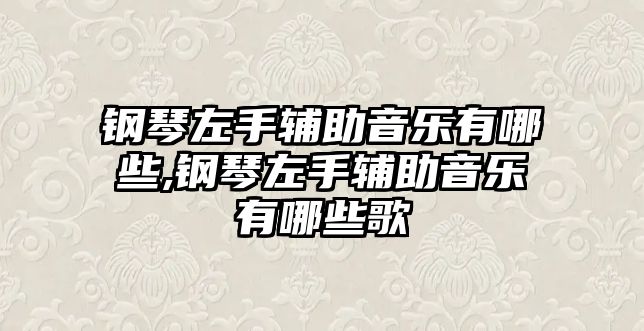 钢琴左手辅助音乐有哪些,钢琴左手辅助音乐有哪些歌